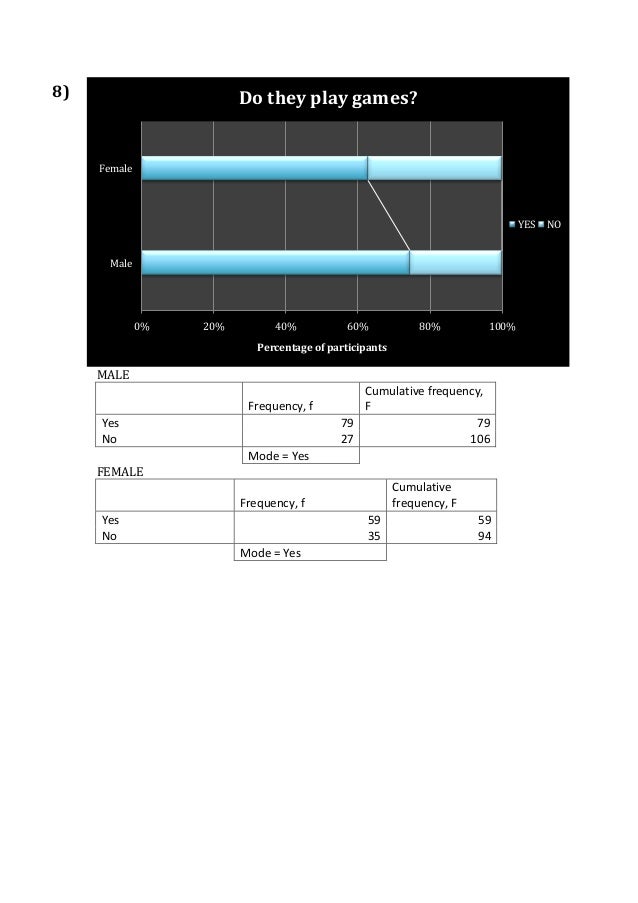 8)

Do they play games?

Female

Male

YES NO

0% 20% 40% 60% 80% 100%

Percentage of participants

MALE

| | Frequency, f | Cumulative frequency, F |
|---|---|---|
| Yes | 79 | 79 |
| No | 27 | 106 |
| | Mode = Yes | |

FEMALE

| | Frequency, f | Cumulative frequency, F |
|---|---|---|
| Yes | 59 | 59 |
| No | 35 | 94 |
| | Mode = Yes | |